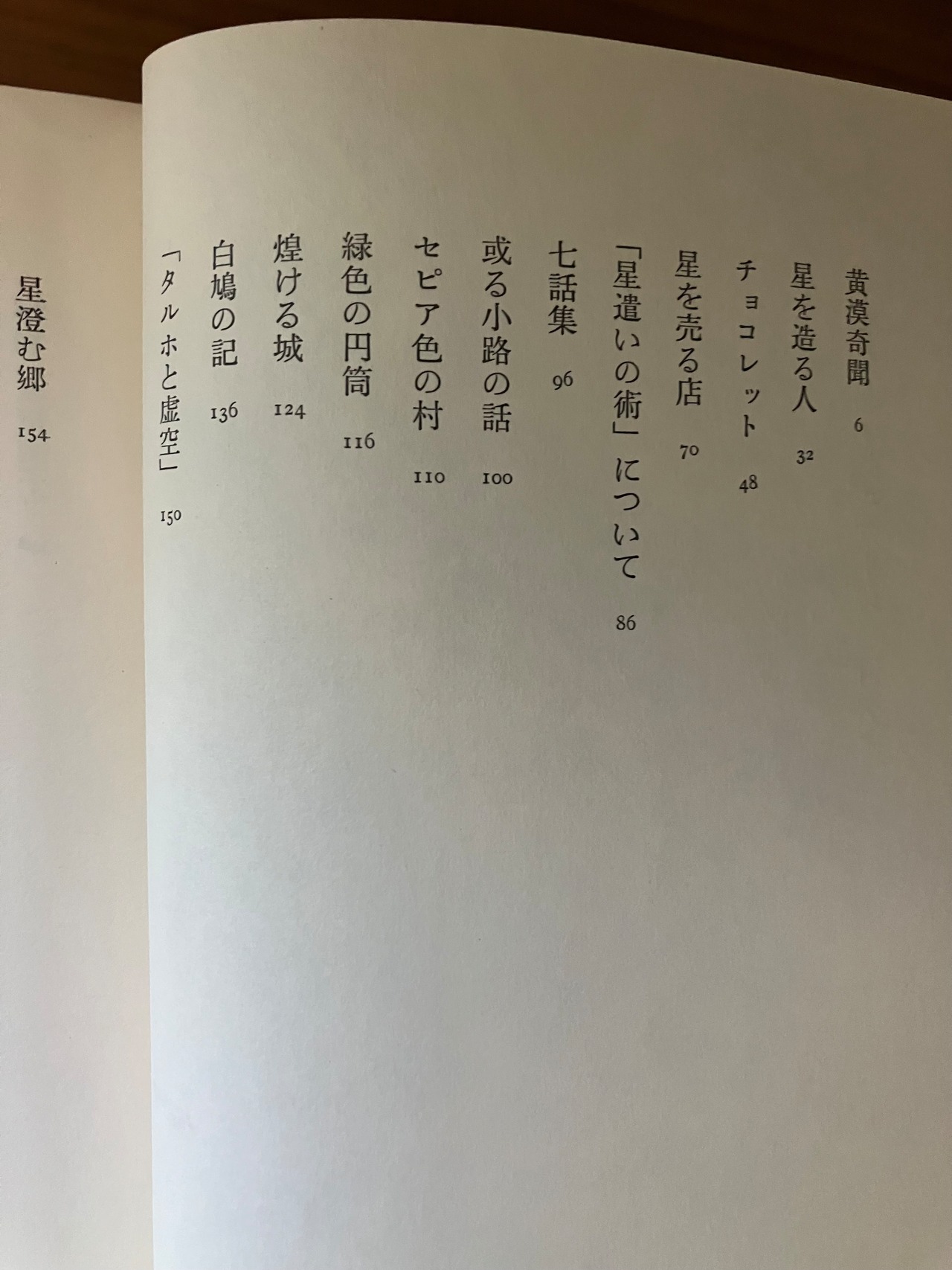 黄漠奇聞 6

星を造る人 32

チョコレット 48

星を売る店 70

「星遣いの術」について 86

七話集 96

或る小路の話 100

セピア色の村 110

緑色の円筒 116

煌ける城 124

白鳩の記 136

「タルホと虚空」 150

星澄む郷 154